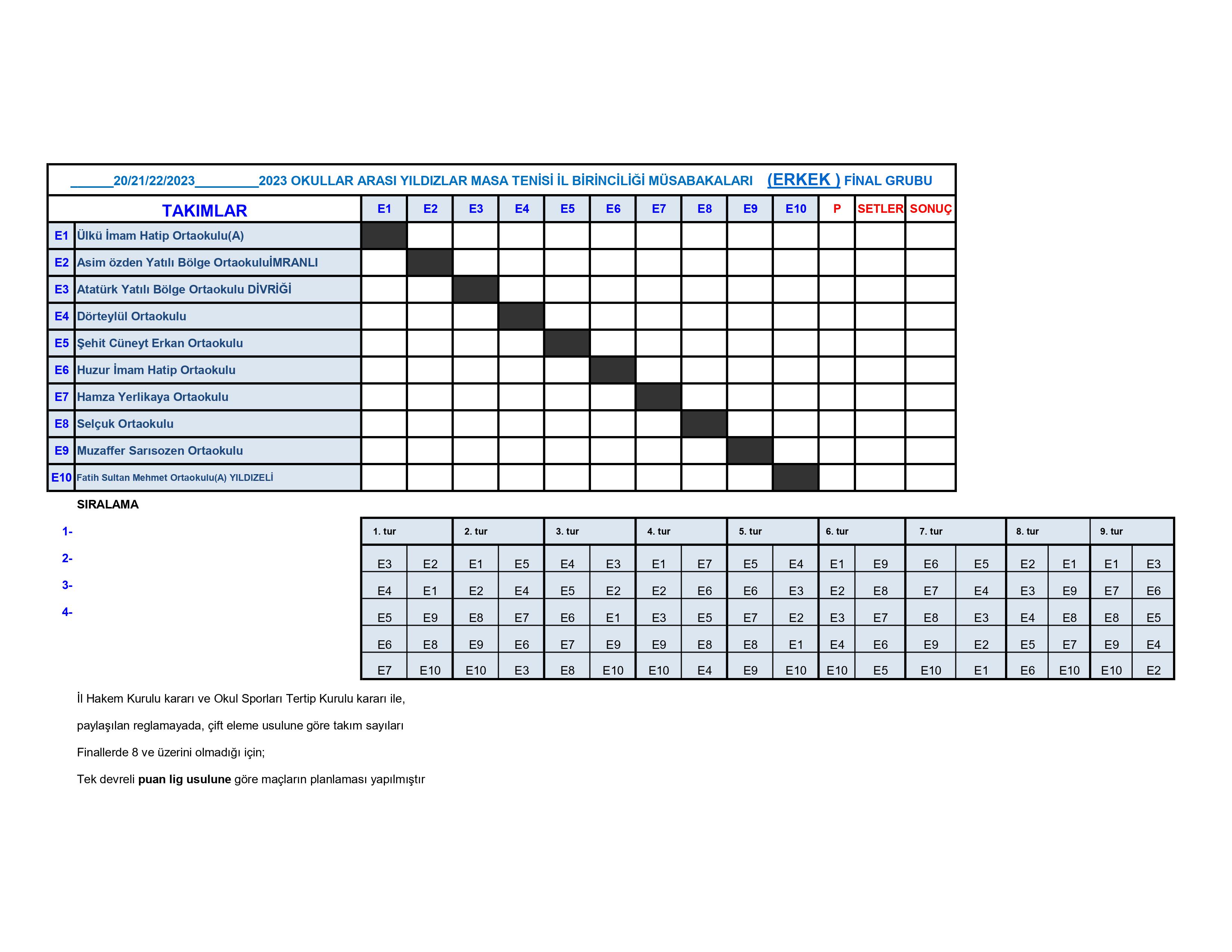 ____20/21/22/2023____2023 OKULLAR ARASI YILDIZLAR MASA TENİSİ İL BİRİNCİLİĞİ MÜSABAKALARI (ERKEK ) FİNAL GRUBU

| TAKIMLAR | | E1 | E2 | E3 | E4 | E5 | E6 | E7 | E8 | E9 | E10 | P | SETLER | SONUÇ |
|---|---|---|---|---|---|---|---|---|---|---|---|---|---|---|
| E1 | Ülkü İmam Hatip Ortaokulu(A) | | | | | | | | | | | | | |
| E2 | Asim özden Yatılı Bölge OrtaokuluİMRANLI | | | | | | | | | | | | | |
| E3 | Atatürk Yatılı Bölge Ortaokulu DİVRİĞİ | | | | | | | | | | | | | |
| E4 | Dörteylül Ortaokulu | | | | | | | | | | | | | |
| E5 | Şehit Cüneyt Erkan Ortaokulu | | | | | | | | | | | | | |
| E6 | Huzur İmam Hatip Ortaokulu | | | | | | | | | | | | | |
| E7 | Hamza Yerlikaya Ortaokulu | | | | | | | | | | | | | |
| E8 | Selçuk Ortaokulu | | | | | | | | | | | | | |
| E9 | Muzaffer Sarısozen Ortaokulu | | | | | | | | | | | | | |
| E10 | Fatih Sultan Mehmet Ortaokulu(A) YILDIZELİ | | | | | | | | | | | | | |

SIRALAMA

1-
2-
3-
4-

| 1. tur | | 2. tur | | 3. tur | | 4. tur | | 5. tur | | 6. tur | | 7. tur | | 8. tur | | 9. tur | |
|---|---|---|---|---|---|---|---|---|---|---|---|---|---|---|---|---|---|
| E3 | E2 | E1 | E5 | E4 | E3 | E1 | E7 | E5 | E4 | E1 | E9 | E6 | E5 | E2 | E1 | E1 | E3 |
| E4 | E1 | E2 | E4 | E5 | E2 | E2 | E6 | E6 | E3 | E2 | E8 | E7 | E4 | E3 | E9 | E7 | E6 |
| E5 | E9 | E8 | E7 | E6 | E1 | E3 | E5 | E7 | E2 | E3 | E7 | E8 | E3 | E4 | E8 | E8 | E5 |
| E6 | E8 | E9 | E6 | E7 | E9 | E9 | E8 | E8 | E1 | E4 | E6 | E9 | E2 | E5 | E7 | E9 | E4 |
| E7 | E10 | E10 | E3 | E8 | E10 | E10 | E4 | E9 | E10 | E10 | E5 | E10 | E1 | E6 | E10 | E10 | E2 |

İl Hakem Kurulu kararı ve Okul Sporları Tertip Kurulu kararı ile,

paylaşılan reglamayada, çift eleme usulune göre takım sayıları

Finallerde 8 ve üzerini olmadığı için;

Tek devreli puan lig usulune göre maçların planlaması yapılmıştır